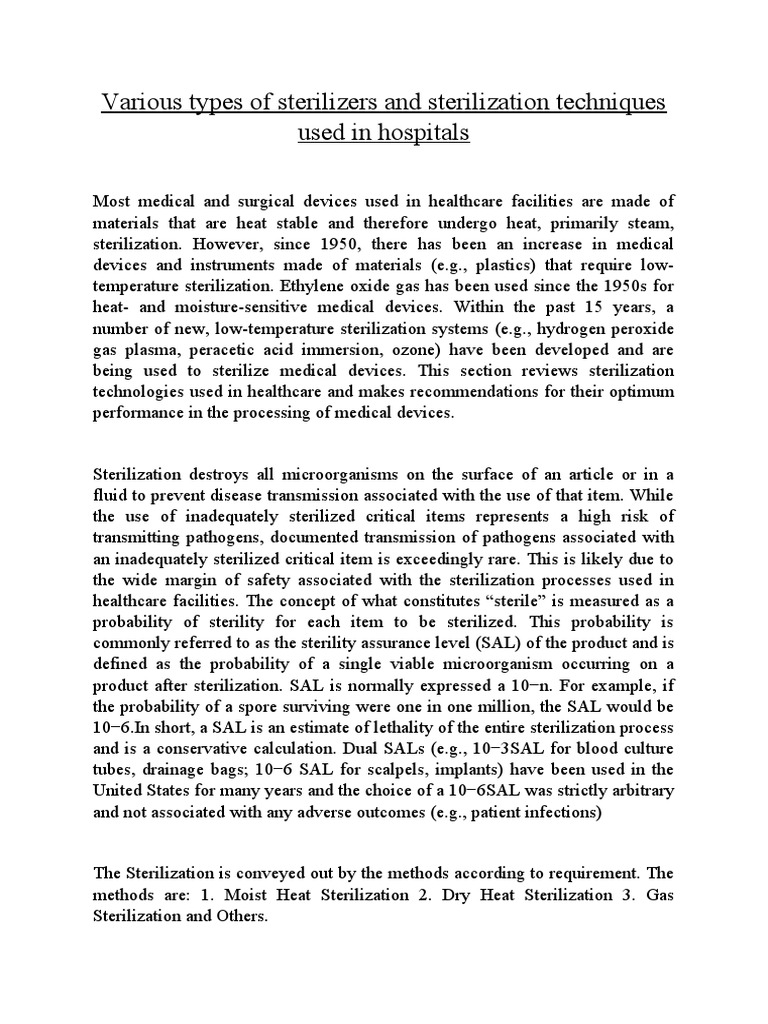 Various types of sterilizers and sterilization techniques used in hospitals

Most medical and surgical devices used in healthcare facilities are made of materials that are heat stable and therefore undergo heat, primarily steam, sterilization. However, since 1950, there has been an increase in medical devices and instruments made of materials (e.g., plastics) that require low-temperature sterilization. Ethylene oxide gas has been used since the 1950s for heat- and moisture-sensitive medical devices. Within the past 15 years, a number of new, low-temperature sterilization systems (e.g., hydrogen peroxide gas plasma, peracetic acid immersion, ozone) have been developed and are being used to sterilize medical devices. This section reviews sterilization technologies used in healthcare and makes recommendations for their optimum performance in the processing of medical devices.

Sterilization destroys all microorganisms on the surface of an article or in a fluid to prevent disease transmission associated with the use of that item. While the use of inadequately sterilized critical items represents a high risk of transmitting pathogens, documented transmission of pathogens associated with an inadequately sterilized critical item is exceedingly rare. This is likely due to the wide margin of safety associated with the sterilization processes used in healthcare facilities. The concept of what constitutes “sterile” is measured as a probability of sterility for each item to be sterilized. This probability is commonly referred to as the sterility assurance level (SAL) of the product and is defined as the probability of a single viable microorganism occurring on a product after sterilization. SAL is normally expressed a 10−n. For example, if the probability of a spore surviving were one in one million, the SAL would be 10−6.In short, a SAL is an estimate of lethality of the entire sterilization process and is a conservative calculation. Dual SALs (e.g., 10−3SAL for blood culture tubes, drainage bags; 10−6 SAL for scalpels, implants) have been used in the United States for many years and the choice of a 10−6SAL was strictly arbitrary and not associated with any adverse outcomes (e.g., patient infections)

The Sterilization is conveyed out by the methods according to requirement. The methods are: 1. Moist Heat Sterilization 2. Dry Heat Sterilization 3. Gas Sterilization and Others.